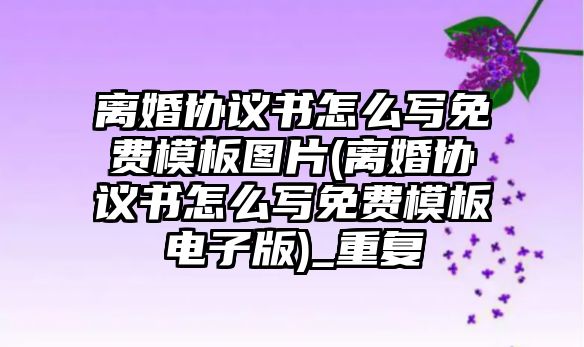 离婚协议书怎么写免费模板图片(离婚协议书怎么写免费模板电子版)_重复